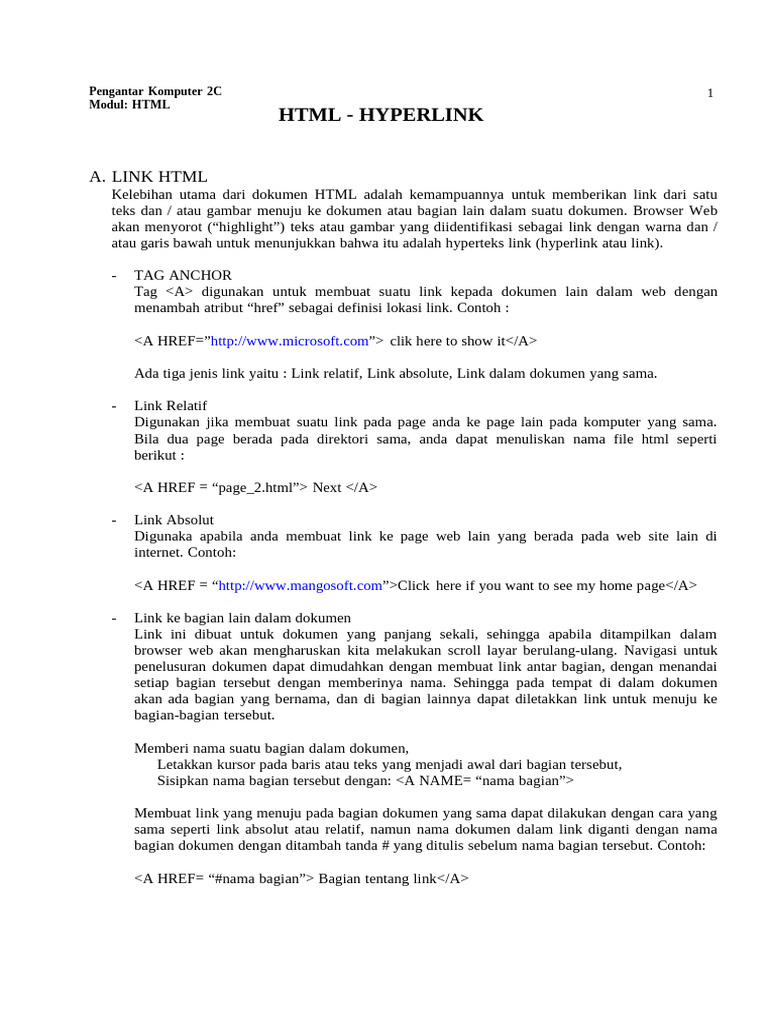 Pengantar Komputer 2C
Modul: HTML

1

HTML - HYPERLINK

A. LINK HTML
Kelebihan utama dari dokumen HTML adalah kemampuannya untuk memberikan link dari satu teks dan / atau gambar menuju ke dokumen atau bagian lain dalam suatu dokumen. Browser Web akan menyorot (“highlight”) teks atau gambar yang diidentifikasi sebagai link dengan warna dan / atau garis bawah untuk menunjukkan bahwa itu adalah hyperteks link (hyperlink atau link).

- TAG ANCHOR
Tag <A> digunakan untuk membuat suatu link kepada dokumen lain dalam web dengan menambah atribut “href” sebagai definisi lokasi link. Contoh :

<A HREF=”http://www.microsoft.com”> clik here to show it</A>

Ada tiga jenis link yaitu : Link relatif, Link absolute, Link dalam dokumen yang sama.

- Link Relatif
Digunakan jika membuat suatu link pada page anda ke page lain pada komputer yang sama. Bila dua page berada pada direktori sama, anda dapat menuliskan nama file html seperti berikut :

<A HREF = “page_2.html”> Next </A>

- Link Absolut
Digunaka apabila anda membuat link ke page web lain yang berada pada web site lain di internet. Contoh:

<A HREF = “http://www.mangosoft.com”>Click here if you want to see my home page</A>

- Link ke bagian lain dalam dokumen
Link ini dibuat untuk dokumen yang panjang sekali, sehingga apabila ditampilkan dalam browser web akan mengharuskan kita melakukan scroll layar berulang-ulang. Navigasi untuk penelusuran dokumen dapat dimudahkan dengan membuat link antar bagian, dengan menandai setiap bagian tersebut dengan memberinya nama. Sehingga pada tempat di dalam dokumen akan ada bagian yang bernama, dan di bagian lainnya dapat diletakkan link untuk menuju ke bagian-bagian tersebut.

Memberi nama suatu bagian dalam dokumen,
Letakkan kursor pada baris atau teks yang menjadi awal dari bagian tersebut,
Sisipkan nama bagian tersebut dengan: <A NAME= “nama bagian”>

Membuat link yang menuju pada bagian dokumen yang sama dapat dilakukan dengan cara yang sama seperti link absolut atau relatif, namun nama dokumen dalam link diganti dengan nama bagian dokumen dengan ditambah tanda # yang ditulis sebelum nama bagian tersebut. Contoh:

<A HREF= “#nama bagian”> Bagian tentang link</A>